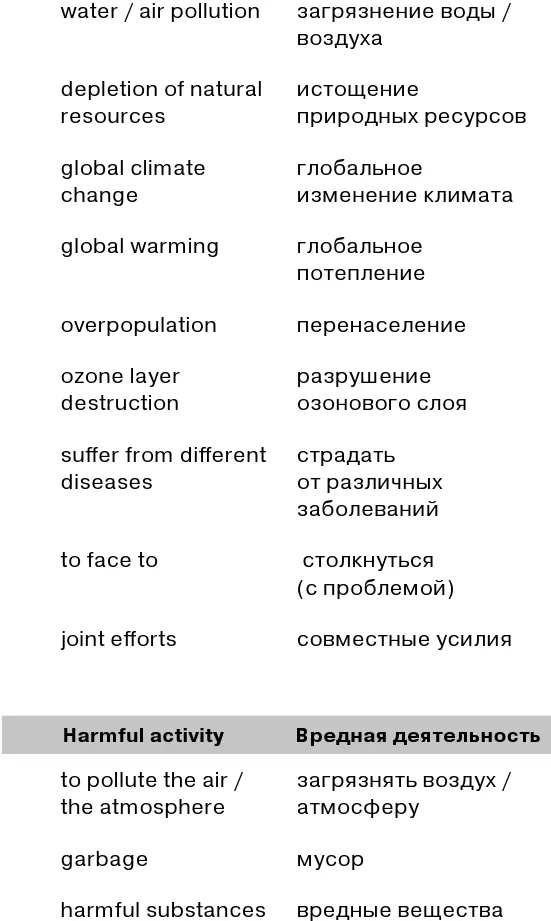 | | |
|---|---|
| water / air pollution | загрязнение воды / воздуха |
| depletion of natural resources | истощение природных ресурсов |
| global climate change | глобальное изменение климата |
| global warming | глобальное потепление |
| overpopulation | перенаселение |
| ozone layer destruction | разрушение озонового слоя |
| suffer from different diseases | страдать от различных заболеваний |
| to face to | столкнуться (с проблемой) |
| joint efforts | совместные усилия |

| Harmful activity | Вредная деятельность |
|---|---|
| to pollute the air / the atmosphere | загрязнять воздух / атмосферу |
| garbage | мусор |
| harmful substances | вредные вещества |